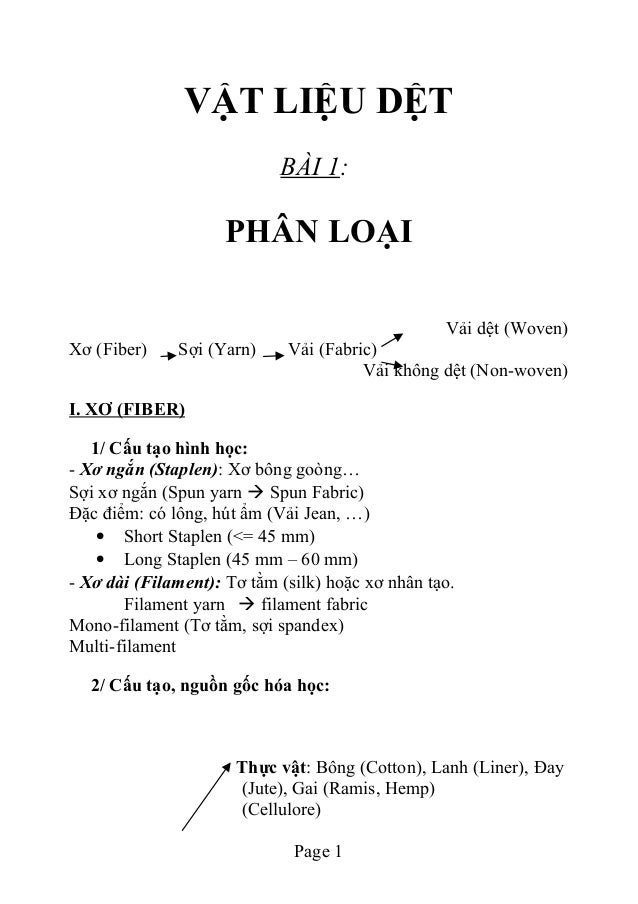 VẬT LIỆU DỆT

BÀI 1:

PHÂN LOẠI

Vải dệt (Woven)

Xơ (Fiber) → Sợi (Yarn) → Vải (Fabric)

Vải không dệt (Non-woven)

I. XƠ (FIBER)

1/ Cấu tạo hình học:
- Xơ ngắn (Staplen): Xơ bông goòng…
Sợi xơ ngắn (Spun yarn → Spun Fabric)
Đặc điểm: có lông, hút ẩm (Vải Jean, …)
• Short Staplen (<= 45 mm)
• Long Staplen (45 mm – 60 mm)
- Xơ dài (Filament): Tơ tằm (silk) hoặc xơ nhân tạo.
Filament yarn → filament fabric
Mono-filament (Tơ tằm, sợi spandex)
Multi-filament

2/ Cấu tạo, nguồn gốc hóa học:

Thực vật: Bông (Cotton), Lanh (Liner), Đay (Jute), Gai (Ramis, Hemp) (Cellulore)

Page 1